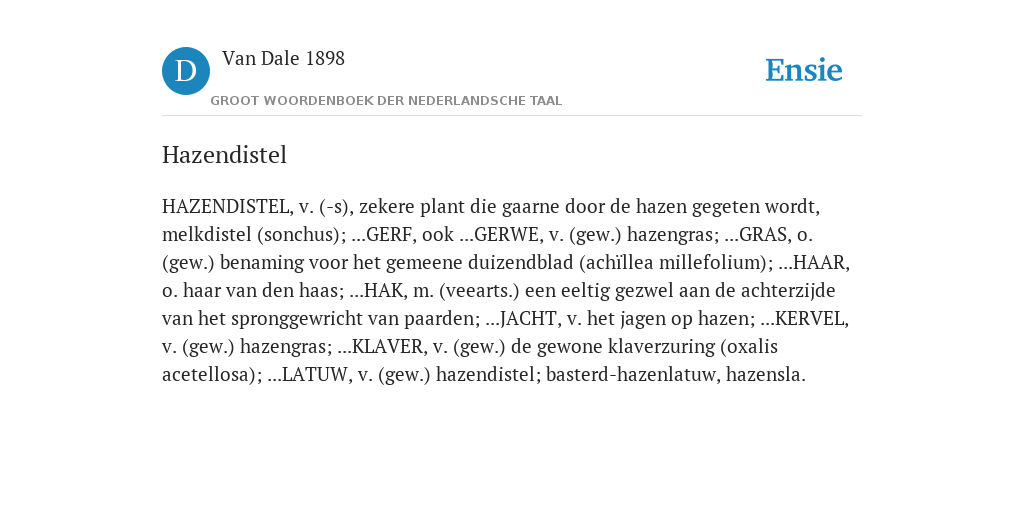 D

Van Dale 1898

GROOT WOORDENBOEK DER NEDERLANDSCHE TAAL

Ensie

Hazendistel

HAZENDISTEL, v. (-s), zekere plant die gaarne door de hazen gegeten wordt, melkdistel (sonchus); ...GERF, ook ...GERWE, v. (gew.) hazengras; ...GRAS, o. (gew.) benaming voor het gemeene duizendblad (achïllea millefolium); ...HAAR, o. haar van den haas; ...HAK, m. (veearts.) een eeltig gezwel aan de achterzijde van het spronggewricht van paarden; ...JACHT, v. het jagen op hazen; ...KERVEL, v. (gew.) hazengras; ...KLAVER, v. (gew.) de gewone klaverzuring (oxalis acetellosa); ...LATUW, v. (gew.) hazendistel; basterd-hazenlatuw, hazensla.